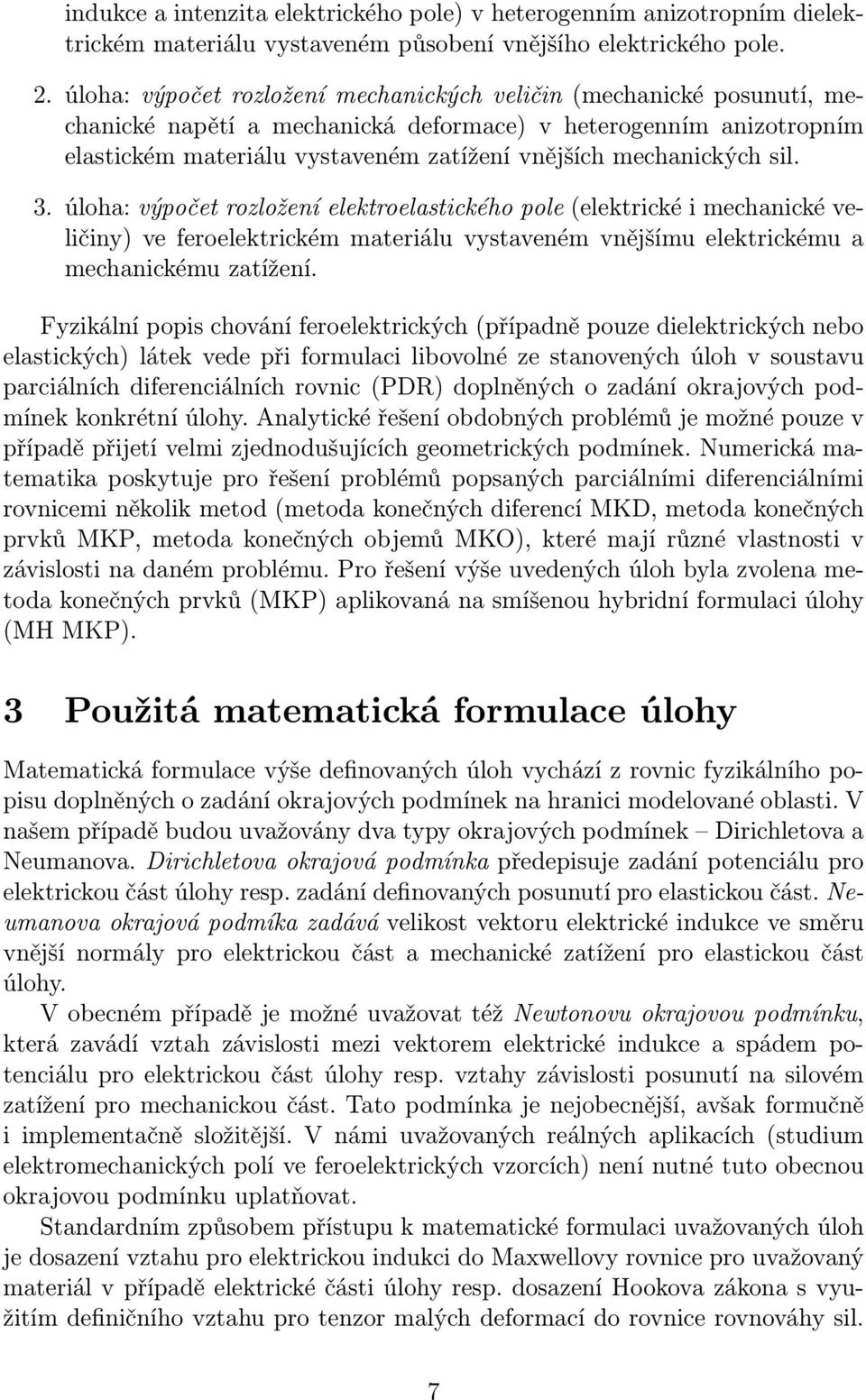 indukce a intenzita elektrického pole) v heterogenním anizotropním dielektrickém materiálu vystaveném působení vnějšího elektrického pole.

2. úloha: výpočet rozložení mechanických veličin (mechanické posunutí, mechanické napětí a mechanická deformace) v heterogenním anizotropním elastickém materiálu vystaveném zatížení vnějších mechanických sil.

3. úloha: výpočet rozložení elektroelastického pole (elektrické i mechanické veličiny) ve feroelektrickém materiálu vystaveném vnějšímu elektrickému a mechanickému zatížení.

Fyzikální popis chování feroelektrických (případně pouze dielektrických nebo elastických) látek vede při formulaci libovolné ze stanovených úloh v soustavu parciálních diferenciálních rovnic (PDR) doplněných o zadání okrajových podmínek konkrétní úlohy. Analytické řešení obdobných problémů je možné pouze v případě přijetí velmi zjednodušujících geometrických podmínek. Numerická matematika poskytuje pro řešení problémů popsaných parciálními diferenciálními rovnicemi několik metod (metoda konečných diferencí MKD, metoda konečných prvků MKP, metoda konečných objemů MKO), které mají různé vlastnosti v závislosti na daném problému. Pro řešení výše uvedených úloh byla zvolena metoda konečných prvků (MKP) aplikovaná na smíšenou hybridní formulaci úlohy (MH MKP).

3 Použitá matematická formulace úlohy

Matematická formulace výše definovaných úloh vychází z rovnic fyzikálního popisu doplněných o zadání okrajových podmínek na hranici modelované oblasti. V našem případě budou uvažovány dva typy okrajových podmínek – Dirichletova a Neumanova. Dirichletova okrajová podmínka předepisuje zadání potenciálu pro elektrickou část úlohy resp. zadání definovaných posunutí pro elastickou část. Neumanova okrajová podmíka zadává velikost vektoru elektrické indukce ve směru vnější normály pro elektrickou část a mechanické zatížení pro elastickou část úlohy.

V obecném případě je možné uvažovat též Newtonovu okrajovou podmínku, která zavádí vztah závislosti mezi vektorem elektrické indukce a spádem potenciálu pro elektrickou část úlohy resp. vztahy závislosti posunutí na silovém zatížení pro mechanickou část. Tato podmínka je nejobecnější, avšak formučně i implementačně složitější. V námi uvažovaných reálných aplikacích (studium elektromechanických polí ve feroelektrických vzorcích) není nutné tuto obecnou okrajovou podmínku uplatňovat.

Standardním způsobem přístupu k matematické formulaci uvažovaných úloh je dosazení vztahu pro elektrickou indukci do Maxwellovy rovnice pro uvažovaný materiál v případě elektrické části úlohy resp. dosazení Hookova zákona s využitím definičního vztahu pro tenzor malých deformací do rovnice rovnováhy sil.

7